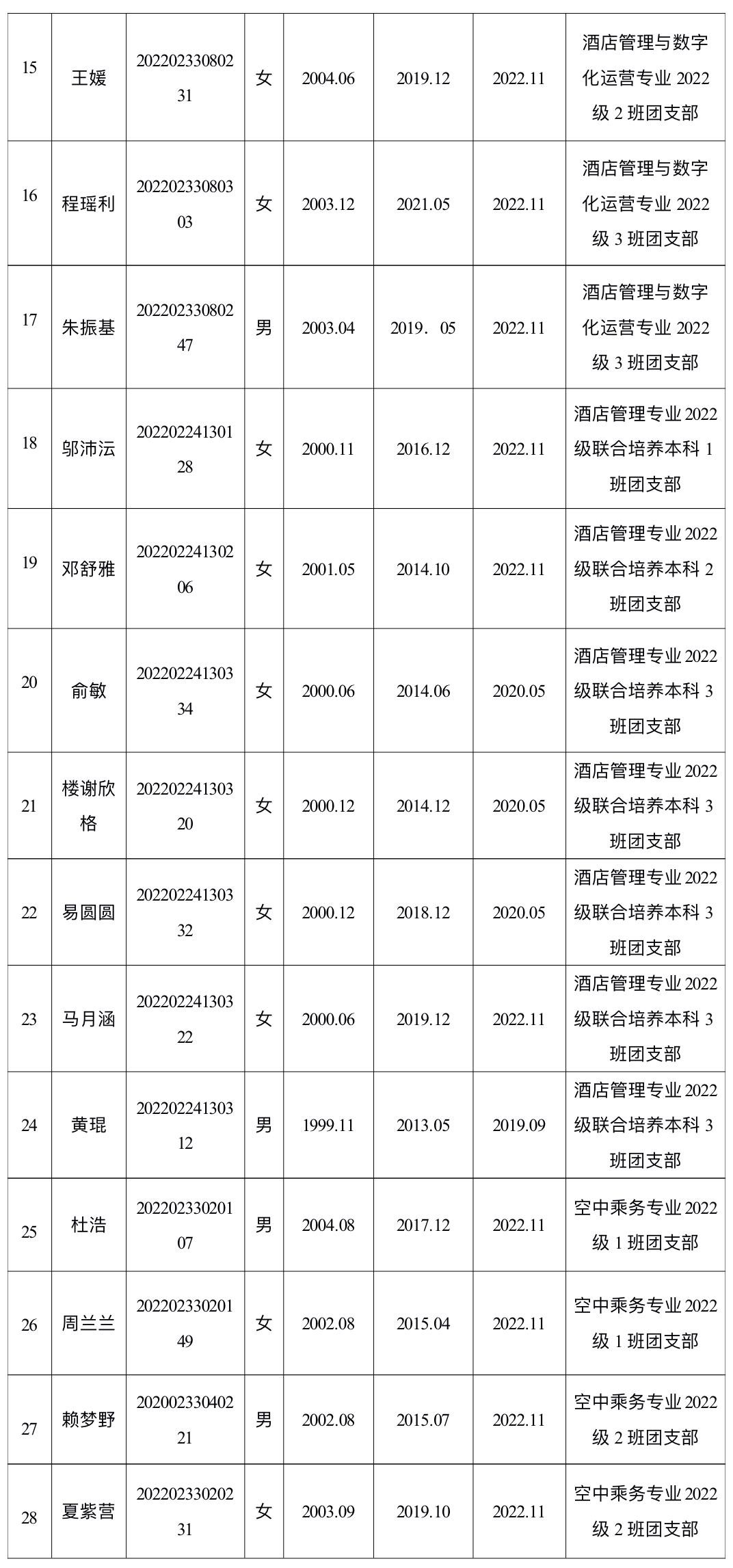 | 15 | 王媛 | 20220233080231 | 女 | 2004.06 | 2019.12 | 2022.11 | 酒店管理与数字化运营专业 2022 级 2 班团支部 |
|---|---|---|---|---|---|---|---|
| 16 | 程瑶利 | 20220233080303 | 女 | 2003.12 | 2021.05 | 2022.11 | 酒店管理与数字化运营专业 2022 级 3 班团支部 |
| 17 | 朱振基 | 20220233080247 | 男 | 2003.04 | 2019．05 | 2022.11 | 酒店管理与数字化运营专业 2022 级 3 班团支部 |
| 18 | 邬沛沄 | 20220224130128 | 女 | 2000.11 | 2016.12 | 2022.11 | 酒店管理专业 2022 级联合培养本科 1 班团支部 |
| 19 | 邓舒雅 | 20220224130206 | 女 | 2001.05 | 2014.10 | 2022.11 | 酒店管理专业 2022 级联合培养本科 2 班团支部 |
| 20 | 俞敏 | 20220224130334 | 女 | 2000.06 | 2014.06 | 2020.05 | 酒店管理专业 2022 级联合培养本科 3 班团支部 |
| 21 | 楼谢欣格 | 20220224130320 | 女 | 2000.12 | 2014.12 | 2020.05 | 酒店管理专业 2022 级联合培养本科 3 班团支部 |
| 22 | 易圆圆 | 20220224130332 | 女 | 2000.12 | 2018.12 | 2020.05 | 酒店管理专业 2022 级联合培养本科 3 班团支部 |
| 23 | 马月涵 | 20220224130322 | 女 | 2000.06 | 2019.12 | 2022.11 | 酒店管理专业 2022 级联合培养本科 3 班团支部 |
| 24 | 黄琨 | 20220224130312 | 男 | 1999.11 | 2013.05 | 2019.09 | 酒店管理专业 2022 级联合培养本科 3 班团支部 |
| 25 | 杜浩 | 20220233020107 | 男 | 2004.08 | 2017.12 | 2022.11 | 空中乘务专业 2022 级 1 班团支部 |
| 26 | 周兰兰 | 20220233020149 | 女 | 2002.08 | 2015.04 | 2022.11 | 空中乘务专业 2022 级 1 班团支部 |
| 27 | 赖梦野 | 20200233040221 | 男 | 2002.08 | 2015.07 | 2022.11 | 空中乘务专业 2022 级 2 班团支部 |
| 28 | 夏紫营 | 20220233020231 | 女 | 2003.09 | 2019.10 | 2022.11 | 空中乘务专业 2022 级 2 班团支部 |